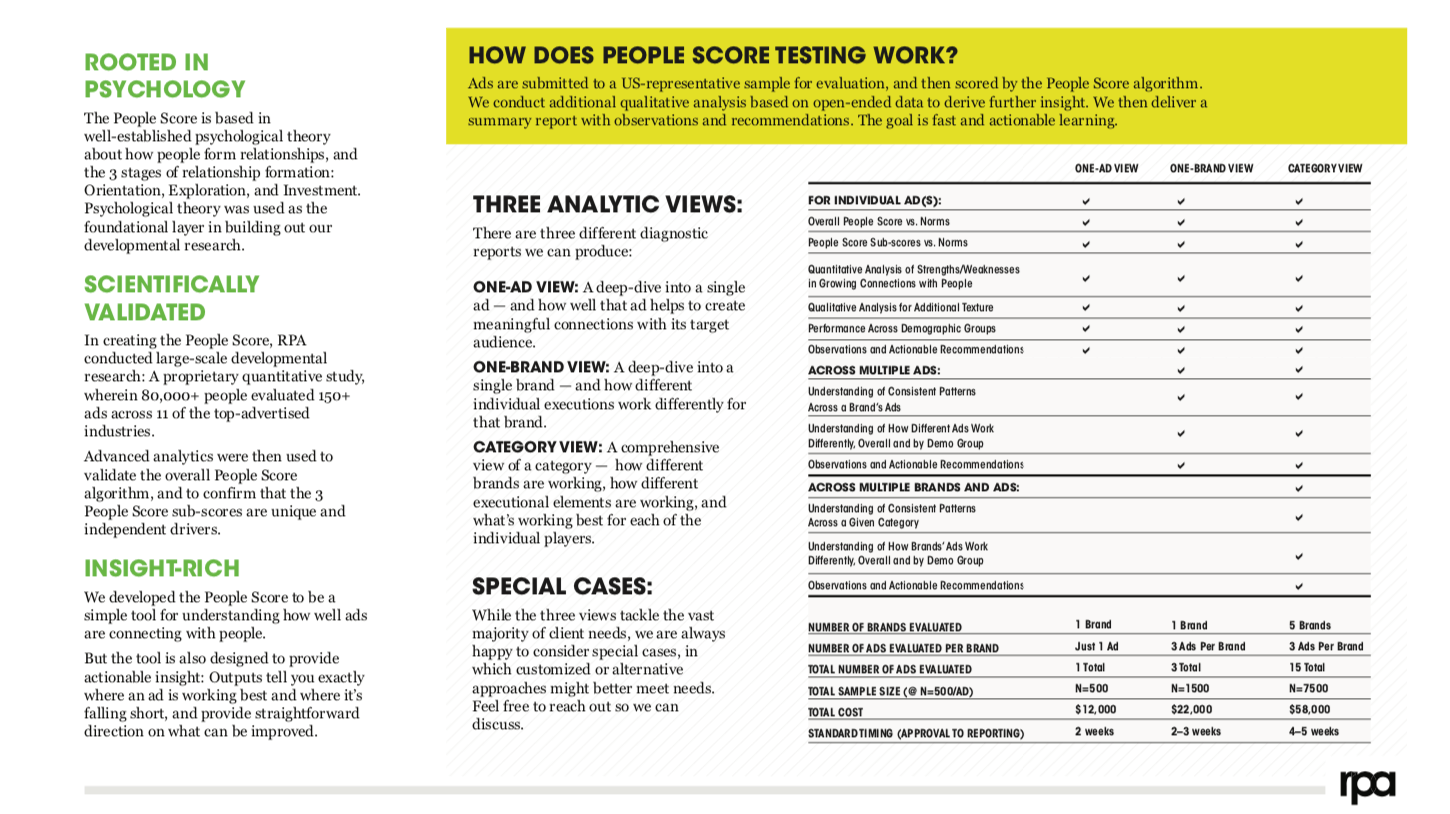 ROOTED IN PSYCHOLOGY

The People Score is based in well-established psychological theory about how people form relationships, and the 3 stages of relationship formation: Orientation, Exploration, and Investment. Psychological theory was used as the foundational layer in building out our developmental research.

SCIENTIFICALLY VALIDATED

In creating the People Score, RPA conducted large-scale developmental research: A proprietary quantitative study, wherein 80,000+ people evaluated 150+ ads across 11 of the top-advertised industries.

Advanced analytics were then used to validate the overall People Score algorithm, and to confirm that the 3 People Score sub-scores are unique and independent drivers.

INSIGHT-RICH

We developed the People Score to be a simple tool for understanding how well ads are connecting with people.

But the tool is also designed to provide actionable insight: Outputs tell you exactly where an ad is working best and where it's falling short, and provide straightforward direction on what can be improved.

HOW DOES PEOPLE SCORE TESTING WORK?

Ads are submitted to a US-representative sample for evaluation, and then scored by the People Score algorithm. We conduct additional qualitative analysis based on open-ended data to derive further insight. We then deliver a summary report with observations and recommendations. The goal is fast and actionable learning.

THREE ANALYTIC VIEWS:

There are three different diagnostic reports we can produce:

ONE-AD VIEW: A deep-dive into a single ad — and how well that ad helps to create meaningful connections with its target audience.

ONE-BRAND VIEW: A deep-dive into a single brand — and how different individual executions work differently for that brand.

CATEGORY VIEW: A comprehensive view of a category — how different brands are working, how different executional elements are working, and what's working best for each of the individual players.

SPECIAL CASES:

While the three views tackle the vast majority of client needs, we are always happy to consider special cases, in which customized or alternative approaches might better meet needs. Feel free to reach out so we can discuss.

| | ONE-AD VIEW | ONE-BRAND VIEW | CATEGORY VIEW |
|---|---|---|---|
| FOR INDIVIDUAL AD(S): | ✔ | ✔ | ✔ |
| Overall People Score vs. Norms | ✔ | ✔ | ✔ |
| People Score Sub-scores vs. Norms | ✔ | ✔ | ✔ |
| Quantitative Analysis of Strengths/Weaknesses in Growing Connections with People | ✔ | ✔ | ✔ |
| Qualitative Analysis for Additional Texture | ✔ | ✔ | ✔ |
| Performance Across Demographic Groups | ✔ | ✔ | ✔ |
| Observations and Actionable Recommendations | ✔ | ✔ | ✔ |
| ACROSS MULTIPLE ADS: | | ✔ | ✔ |
| Understanding of Consistent Patterns Across a Brand's Ads | | ✔ | ✔ |
| Understanding of How Different Ads Work Differently, Overall and by Demo Group | | ✔ | ✔ |
| Observations and Actionable Recommendations | | ✔ | ✔ |
| ACROSS MULTIPLE BRANDS AND ADS: | | | ✔ |
| Understanding of Consistent Patterns Across a Given Category | | | ✔ |
| Understanding of How Brands' Ads Work Differently, Overall and by Demo Group | | | ✔ |
| Observations and Actionable Recommendations | | | ✔ |
| NUMBER OF BRANDS EVALUATED | 1 Brand | 1 Brand | 5 Brands |
| NUMBER OF ADS EVALUATED PER BRAND | Just 1 Ad | 3 Ads Per Brand | 3 Ads Per Brand |
| TOTAL NUMBER OF ADS EVALUATED | 1 Total | 3 Total | 15 Total |
| TOTAL SAMPLE SIZE (@ N=500/AD) | N=500 | N=1500 | N=7500 |
| TOTAL COST | $12,000 | $22,000 | $58,000 |
| STANDARD TIMING (APPROVAL TO REPORTING) | 2 weeks | 2–3 weeks | 4–5 weeks |

rpa